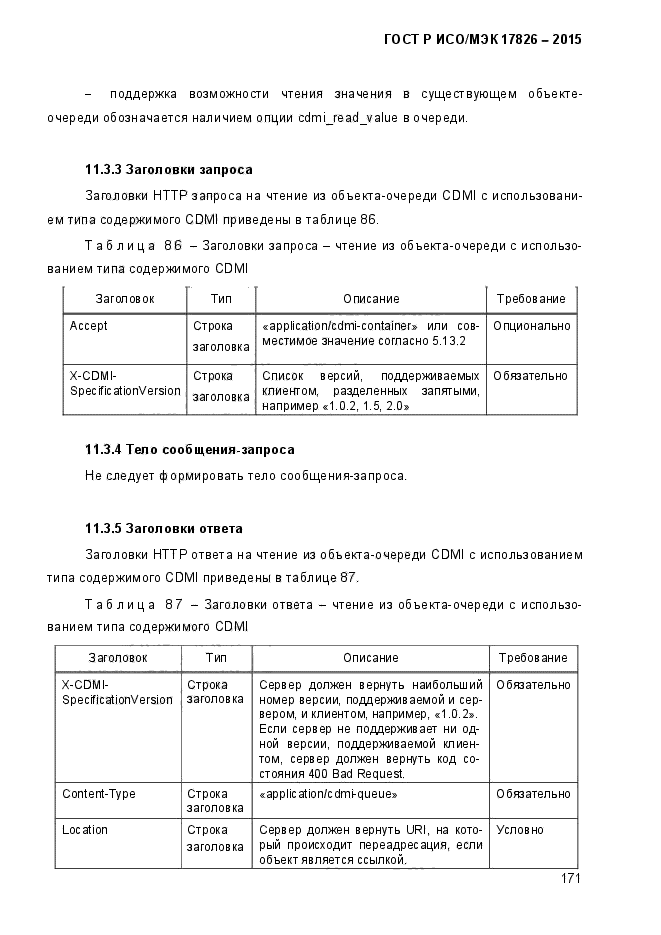 ГОСТ Р ИСО/МЭК 17826 – 2015

– поддержка возможности чтения значения в существующем объекте-очереди обозначается наличием опции cdmi_read_value в очереди.

11.3.3 Заголовки запроса

Заголовки HTTP запроса на чтение из объекта-очереди CDMI с использованием типа содержимого CDMI приведены в таблице 86.

Таблица 86 – Заголовки запроса – чтение из объекта-очереди с использованием типа содержимого CDMI

| Заголовок | Тип | Описание | Требование |
|---|---|---|---|
| Accept | Строка заголовка | «application/cdmi-container» или совместимое значение согласно 5.13.2 | Опционально |
| X-CDMI-SpecificationVersion | Строка заголовка | Список версий, поддерживаемых клиентом, разделенных запятыми, например «1.0.2, 1.5, 2.0» | Обязательно |

11.3.4 Тело сообщения-запроса

Не следует формировать тело сообщения-запроса.

11.3.5 Заголовки ответа

Заголовки HTTP ответа на чтение из объекта-очереди CDMI с использованием типа содержимого CDMI приведены в таблице 87.

Таблица 87 – Заголовки ответа – чтение из объекта-очереди с использованием типа содержимого CDMI

| Заголовок | Тип | Описание | Требование |
|---|---|---|---|
| X-CDMI-SpecificationVersion | Строка заголовка | Сервер должен вернуть наибольший номер версии, поддерживаемой и сервером, и клиентом, например, «1.0.2». Если сервер не поддерживает ни одной версии, поддерживаемой клиентом, сервер должен вернуть код состояния 400 Bad Request. | Обязательно |
| Content-Type | Строка заголовка | «application/cdmi-queue» | Обязательно |
| Location | Строка заголовка | Сервер должен вернуть URI, на который происходит переадресация, если объект является ссылкой. | Условно |

171